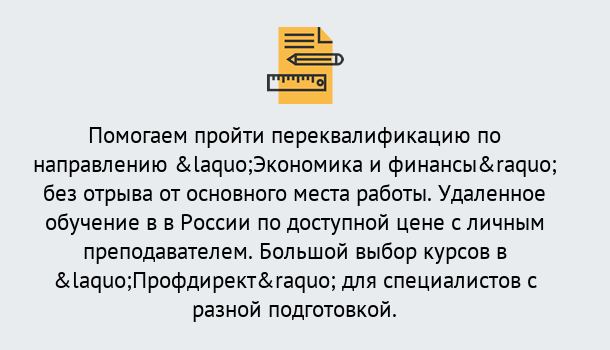 Помогаем пройти переквалификацию по направлению &laquo;Экономика и финансы&raquo; без отрыва от основного места работы. Удаленное обучение в в России по доступной цене с личным преподавателем. Большой выбор курсов в &laquo;Профдирект&raquo; для специалистов с разной подготовкой.